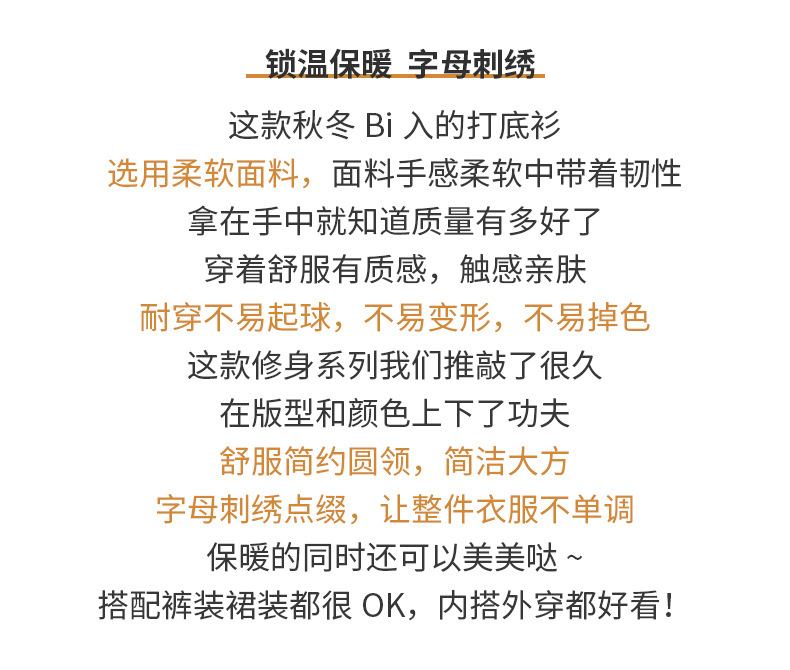 锁温保暖 字母刺绣

这款秋冬Bi入的打底衫
选用柔软面料，面料手感柔软中带着韧性
拿在手中就知道质量有多好了
穿着舒服有质感，触感亲肤
耐穿不易起球，不易变形，不易掉色
这款修身系列我们推敲了很久
在版型和颜色上下了功夫
舒服简约圆领，简洁大方
字母刺绣点缀，让整件衣服不单调
保暖的同时还可以美美哒~
搭配裤装裙装都很OK，内搭外穿都好看！